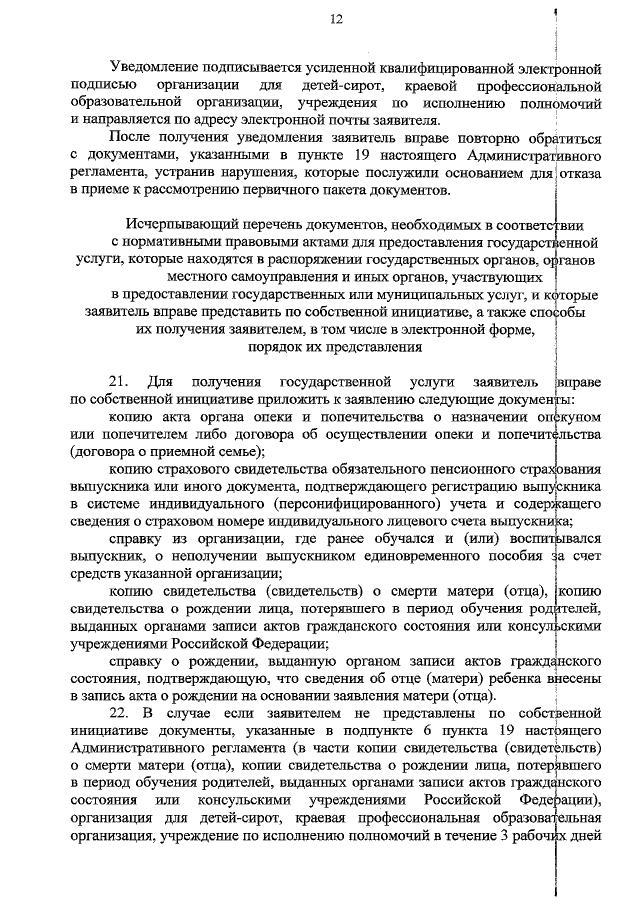 12

Уведомление подписывается усиленной квалифицированной электронной подписью организации для детей-сирот, краевой профессиональной образовательной организации, учреждения по исполнению полномочий и направляется по адресу электронной почты заявителя.

После получения уведомления заявитель вправе повторно обратиться с документами, указанными в пункте 19 настоящего Административного регламента, устранив нарушения, которые послужили основанием для отказа в приеме к рассмотрению первичного пакета документов.

Исчерпывающий перечень документов, необходимых в соответствии с нормативными правовыми актами для предоставления государственной услуги, которые находятся в распоряжении государственных органов, органов местного самоуправления и иных органов, участвующих в предоставлении государственных или муниципальных услуг, и которые заявитель вправе представить по собственной инициативе, а также способы их получения заявителем, в том числе в электронной форме, порядок их представления

21. Для получения государственной услуги заявитель вправе по собственной инициативе приложить к заявлению следующие документы:

копию акта органа опеки и попечительства о назначении опекуном или попечителем либо договора об осуществлении опеки и попечительства (договора о приемной семье);

копию страхового свидетельства обязательного пенсионного страхования выпускника или иного документа, подтверждающего регистрацию выпускника в системе индивидуального (персонифицированного) учета и содержащего сведения о страховом номере индивидуального лицевого счета выпускника;

справку из организации, где ранее обучался и (или) воспитывался выпускник, о неполучении выпускником единовременного пособия за счет средств указанной организации;

копию свидетельства (свидетельств) о смерти матери (отца), копию свидетельства о рождении лица, потерявшего в период обучения родителей, выданных органами записи актов гражданского состояния или консульскими учреждениями Российской Федерации;

справку о рождении, выданную органом записи актов гражданского состояния, подтверждающую, что сведения об отце (матери) ребенка внесены в запись акта о рождении на основании заявления матери (отца).

22. В случае если заявителем не представлены по собственной инициативе документы, указанные в подпункте 6 пункта 19 настоящего Административного регламента (в части копии свидетельства (свидетельств) о смерти матери (отца), копии свидетельства о рождении лица, потерявшего в период обучения родителей, выданных органами записи актов гражданского состояния или консульскими учреждениями Российской Федерации), организация для детей-сирот, краевая профессиональная образовательная организация, учреждение по исполнению полномочий в течение 3 рабочих дней